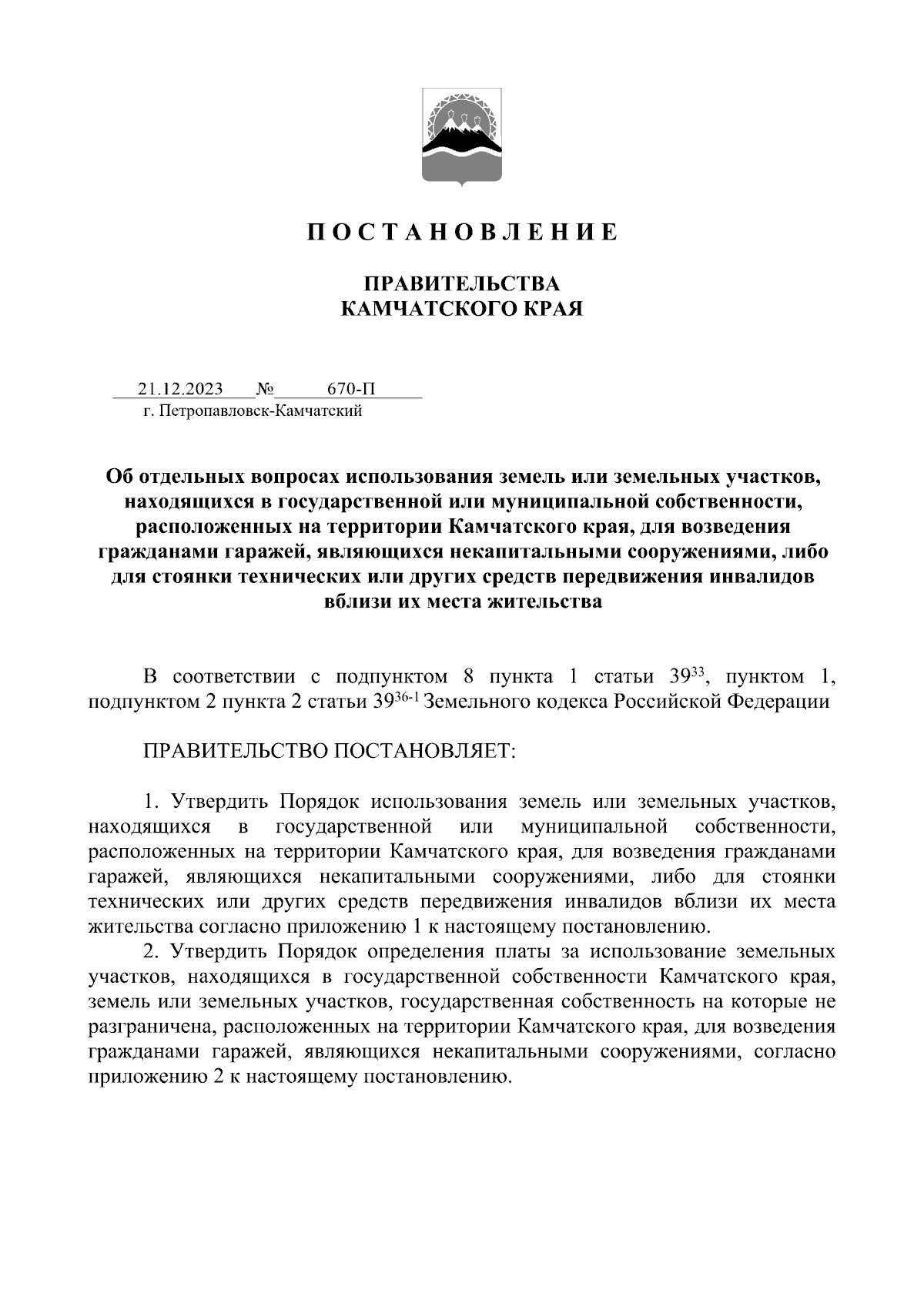 П О С Т А Н О В Л Е Н И Е

ПРАВИТЕЛЬСТВА
КАМЧАТСКОГО КРАЯ

21.12.2023 № 670-П
г. Петропавловск-Камчатский

Об отдельных вопросах использования земель или земельных участков, находящихся в государственной или муниципальной собственности, расположенных на территории Камчатского края, для возведения гражданами гаражей, являющихся некапитальными сооружениями, либо для стоянки технических или других средств передвижения инвалидов вблизи их места жительства

В соответствии с подпунктом 8 пункта 1 статьи $39^{33}$, пунктом 1, подпунктом 2 пункта 2 статьи $39^{36-1}$ Земельного кодекса Российской Федерации

ПРАВИТЕЛЬСТВО ПОСТАНОВЛЯЕТ:

1. Утвердить Порядок использования земель или земельных участков, находящихся в государственной или муниципальной собственности, расположенных на территории Камчатского края, для возведения гражданами гаражей, являющихся некапитальными сооружениями, либо для стоянки технических или других средств передвижения инвалидов вблизи их места жительства согласно приложению 1 к настоящему постановлению.
2. Утвердить Порядок определения платы за использование земельных участков, находящихся в государственной собственности Камчатского края, земель или земельных участков, государственная собственность на которые не разграничена, расположенных на территории Камчатского края, для возведения гражданами гаражей, являющихся некапитальными сооружениями, согласно приложению 2 к настоящему постановлению.